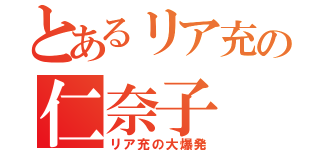 とあるリア充の
仁奈子
リア充の大爆発